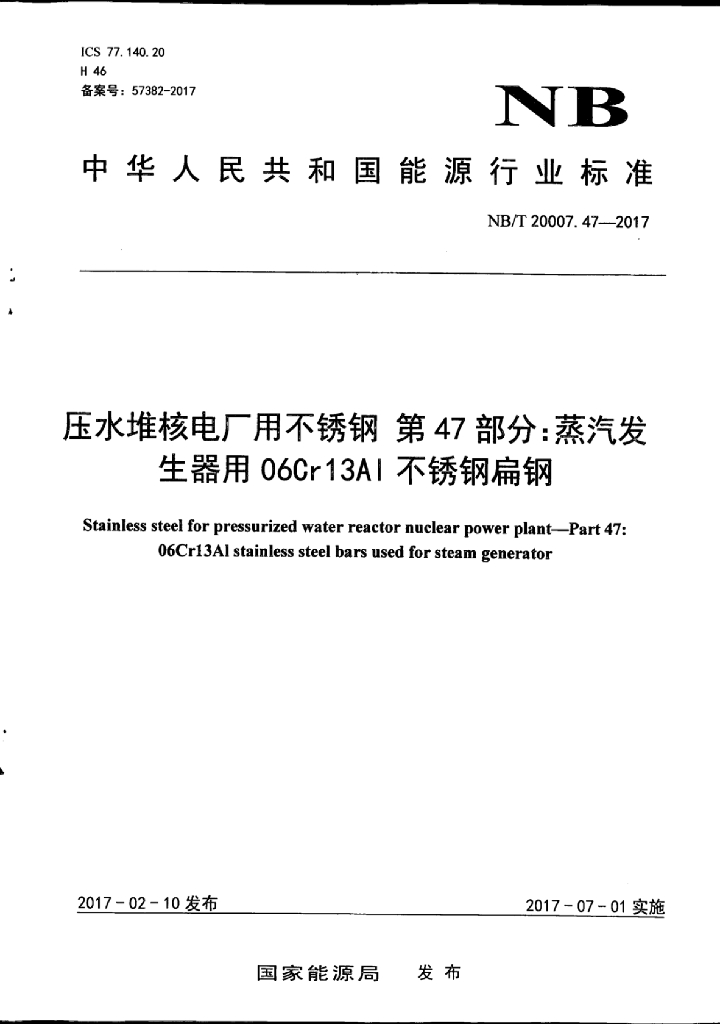 ICS 77.140.20
H 46
备案号：57382-2017

NB

中华人民共和国能源行业标准

NB/T 20007.47—2017

压水堆核电厂用不锈钢 第47部分：蒸汽发生器用06Cr13Al不锈钢扁钢

Stainless steel for pressurized water reactor nuclear power plant—Part 47: 06Cr13Al stainless steel bars used for steam generator

2017-02-10 发布

2017-07-01 实施

国家能源局 发布